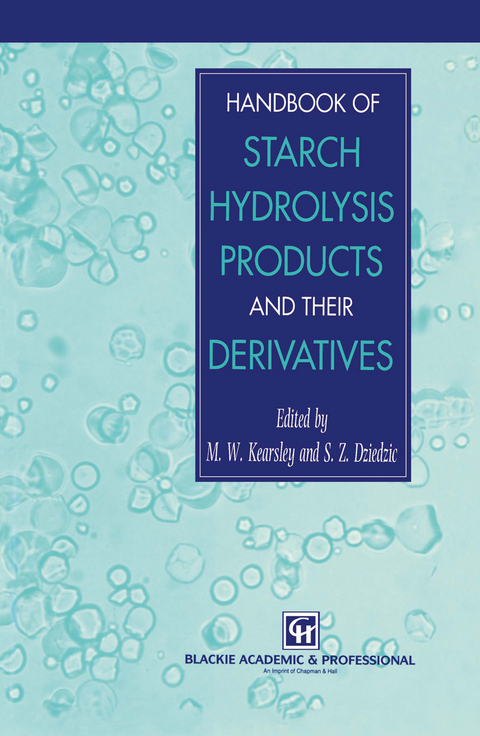 HANDBOOK OF
STARCH
HYDROLYSIS
PRODUCTS
AND THEIR
DERIVATIVES

Edited by
M. W. Kearsley and S. Z. Dziedzic

CH
BLACKIE ACADEMIC & PROFESSIONAL
An Imprint of Chapman & Hall